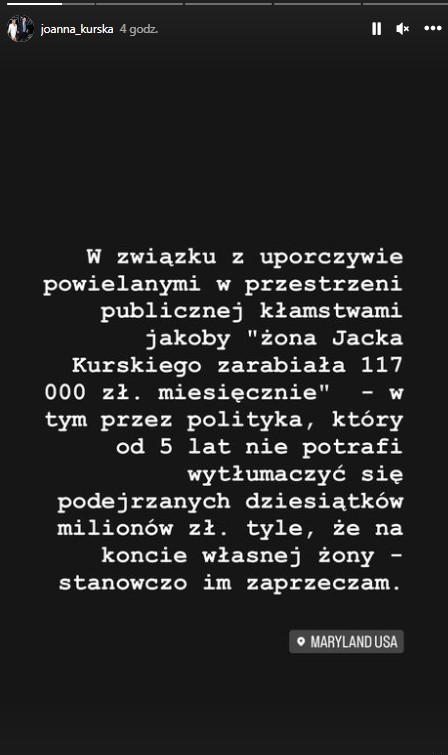 joanna_kurska 4 godz.

W związku z uporczywie powielanymi w przestrzeni publicznej kłamstwami jakoby "żona Jacka Kurskiego zarabiała 117 000 zł. miesięcznie" - w tym przez polityka, który od 5 lat nie potrafi wytłumaczyć się podejrzanych dziesiątków milionów zł. tyle, że na koncie własnej żony - stanowczo im zaprzeczam.

MARYLAND USA